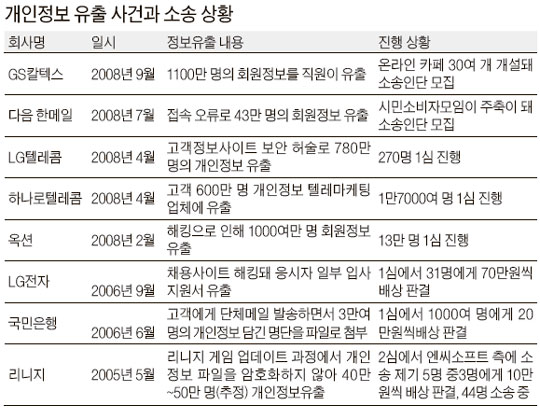 개인정보 유출 사건과 소송 상황

| 회사명 | 일시 | 정보유출 내용 | 진행 상황 |
|---|---|---|---|
| GS칼텍스 | 2008년 9월 | 1100만 명의 회원정보를 직원이 유출 | 온라인 카페 30여 개 개설돼 소송인단 모집 |
| 다음 한메일 | 2008년 7월 | 접속 오류로 43만 명의 회원정보 유출 | 시민소비자모임이 주축이 돼 소송인단 모집 |
| LG텔레콤 | 2008년 4월 | 고객정보사이트 보안 허술로 780만 명의 개인정보 유출 | 270명 1심 진행 |
| 하나로텔레콤 | 2008년 4월 | 고객 600만 명 개인정보 텔레마케팅 업체에 유출 | 1만7000여 명 1심 진행 |
| 옥션 | 2008년 2월 | 해킹으로 인해 1000여만 명 회원정보 유출 | 13만 명 1심 진행 |
| LG전자 | 2006년 9월 | 채용사이트 해킹돼 응시자 일부 입사 지원서 유출 | 1심에서 31명에게 70만원씩 배상 판결 |
| 국민은행 | 2006년 6월 | 고객에게 단체메일 발송하면서 3만여 명의 개인정보 담긴 명단을 파일로 첨부 | 1심에서 1000여 명에게 20만원씩배상 판결 |
| 리니지 | 2005년 5월 | 리니지 게임 업데이트 과정에서 개인정보 파일을 암호화하지 않아 40만~50만 명(추정) 개인정보유출 | 2심에서 엔씨소프트 측에 소송 제기 5명 중3명에게 10만원씩 배상 판결, 44명 소송 중 |